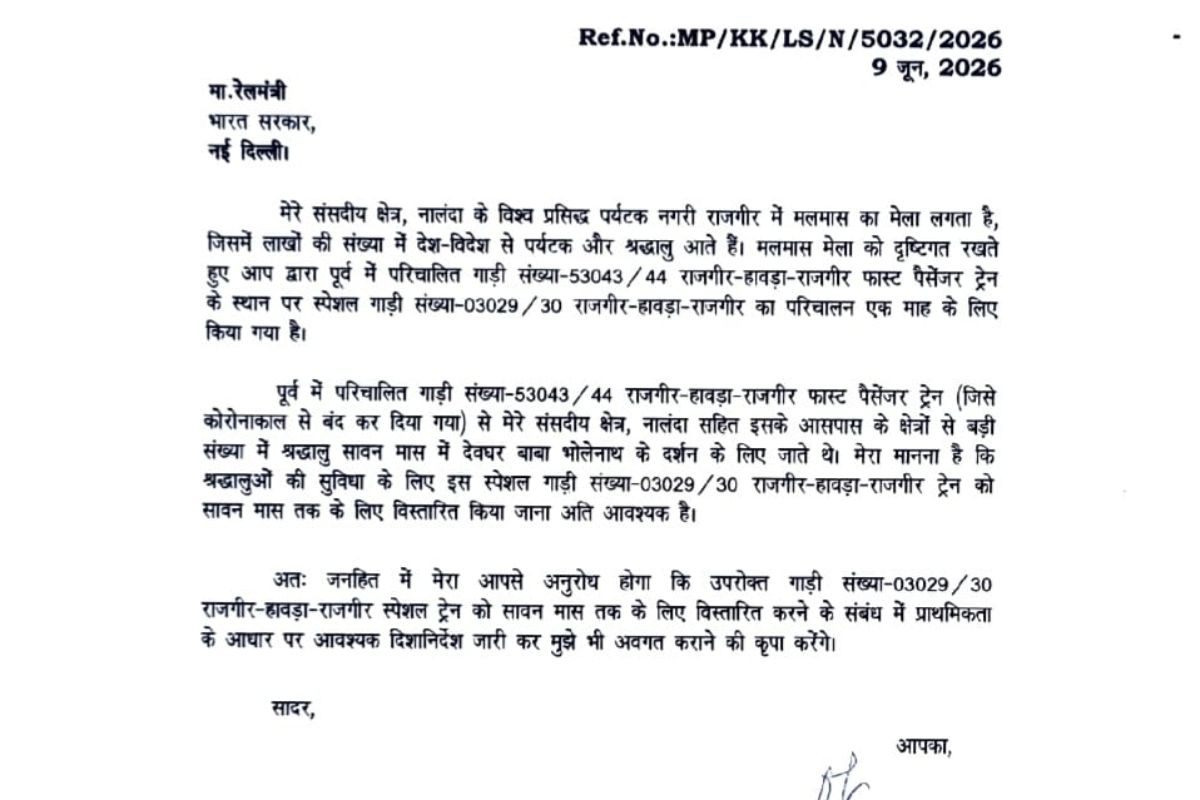 Ref.No.:MP/KK/LS/N/5032/2026
9 जून, 2026

मा.रेलमंत्री
भारत सरकार,
नई दिल्ली।

मेरे संसदीय क्षेत्र, नालंदा के विश्व प्रसिद्ध पर्यटक नगरी राजगीर में मलमास का मेला लगता है, जिसमें लाखों की संख्या में देश-विदेश से पर्यटक और श्रद्धालु आते हैं। मलमास मेला को दृष्टिगत रखते हुए आप द्वारा पूर्व में परिचालित गाड़ी संख्या-53043/44 राजगीर-हावड़ा-राजगीर फास्ट पैसेंजर ट्रेन के स्थान पर स्पेशल गाड़ी संख्या-03029/30 राजगीर-हावड़ा-राजगीर का परिचालन एक माह के लिए किया गया है।

पूर्व में परिचालित गाड़ी संख्या-53043/44 राजगीर-हावड़ा-राजगीर फास्ट पैसेंजर ट्रेन (जिसे कोरोनाकाल से बंद कर दिया गया) से मेरे संसदीय क्षेत्र, नालंदा सहित इसके आसपास के क्षेत्रों से बड़ी संख्या में श्रद्धालु सावन मास में देवघर बाबा भोलेनाथ के दर्शन के लिए जाते थे। मेरा मानना है कि श्रद्धालुओं की सुविधा के लिए इस स्पेशल गाड़ी संख्या-03029/30 राजगीर-हावड़ा-राजगीर ट्रेन को सावन मास तक के लिए विस्तारित किया जाना अति आवश्यक है।

अतः जनहित में मेरा आपसे अनुरोध होगा कि उपरोक्त गाड़ी संख्या-03029/30 राजगीर-हावड़ा-राजगीर स्पेशल ट्रेन को सावन मास तक के लिए विस्तारित करने के संबंध में प्राथमिकता के आधार पर आवश्यक दिशानिर्देश जारी कर मुझे भी अवगत कराने की कृपा करेंगे।

सादर,

आपका,